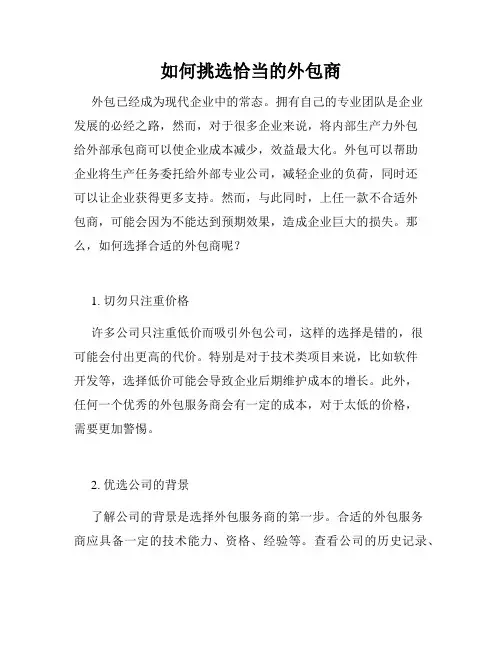 如何挑选恰当的外包商

外包已经成为现代企业中的常态。拥有自己的专业团队是企业发展的必经之路，然而，对于很多企业来说，将内部生产力外包给外部承包商可以使企业成本减少，效益最大化。外包可以帮助企业将生产任务委托给外部专业公司，减轻企业的负荷，同时还可以让企业获得更多支持。然而，与此同时，上任一款不合适外包商，可能会因为不能达到预期效果，造成企业巨大的损失。那么，如何选择合适的外包商呢？

1. 切勿只注重价格

许多公司只注重低价而吸引外包公司，这样的选择是错的，很可能会付出更高的代价。特别是对于技术类项目来说，比如软件开发等，选择低价可能会导致企业后期维护成本的增长。此外，任何一个优秀的外包服务商会有一定的成本，对于太低的价格，需要更加警惕。

2. 优选公司的背景

了解公司的背景是选择外包服务商的第一步。合适的外包服务商应具备一定的技术能力、资格、经验等。查看公司的历史记录、